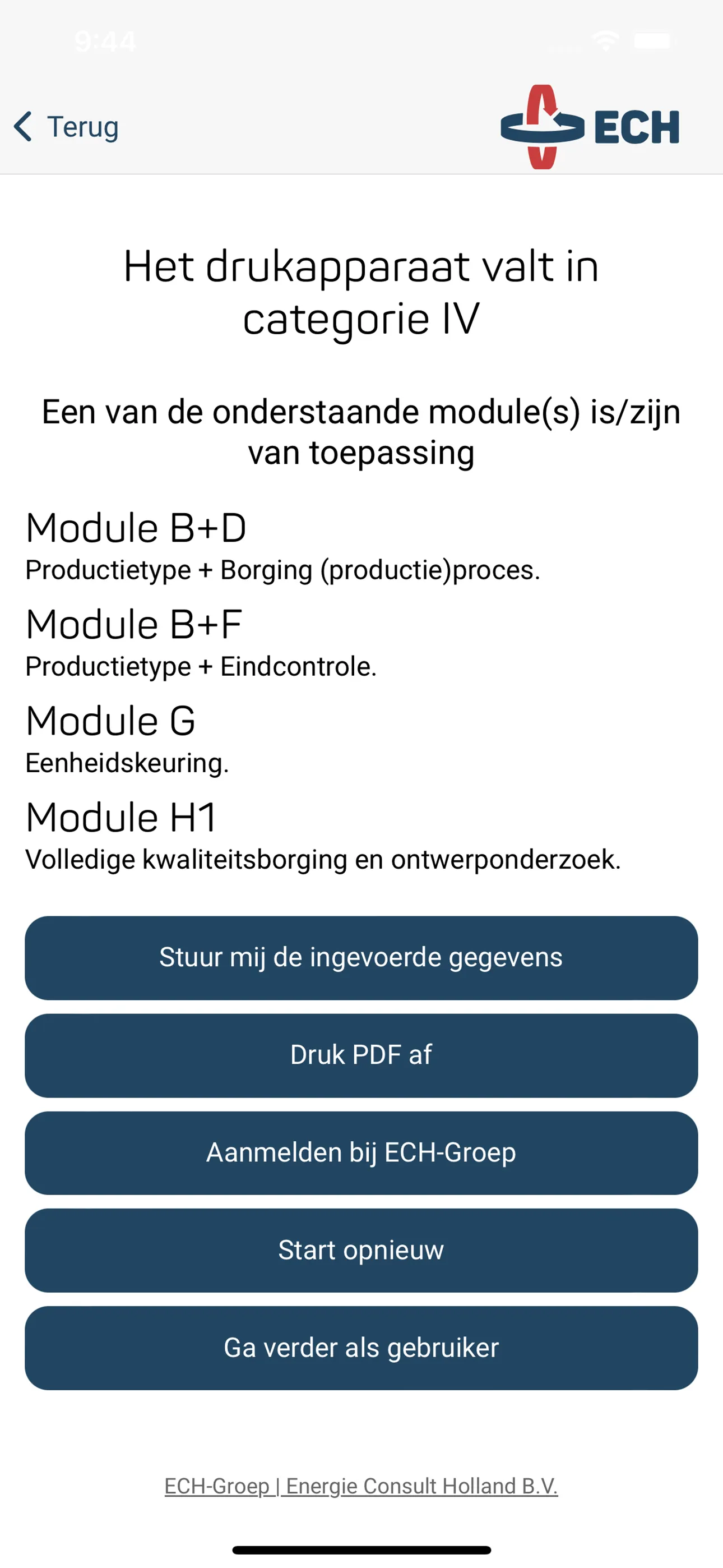 9:44

Terug

ECH

Het drukapparaat valt in categorie IV

Een van de onderstaande module(s) is/zijn van toepassing

Module B+D
Productietype + Borging (productie)proces.

Module B+F
Productietype + Eindcontrole.

Module G
Eenheidskeuring.

Module H1
Volledige kwaliteitsborging en ontwerponderzoek.

Stuur mij de ingevoerde gegevens

Druk PDF af

Aanmelden bij ECH-Groep

Start opnieuw

Ga verder als gebruiker

ECH-Groep | Energie Consult Holland B.V.